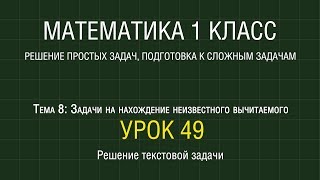 МАТЕМАТИКА 1 КЛАСС

РЕШЕНИЕ ПРОСТЫХ ЗАДАЧ, ПОДГОТОВКА К СЛОЖНЫМ ЗАДАЧАМ

Тема 8: Задачи на нахождение неизвестного вычитаемого

УРОК 49

Решение текстовой задачи